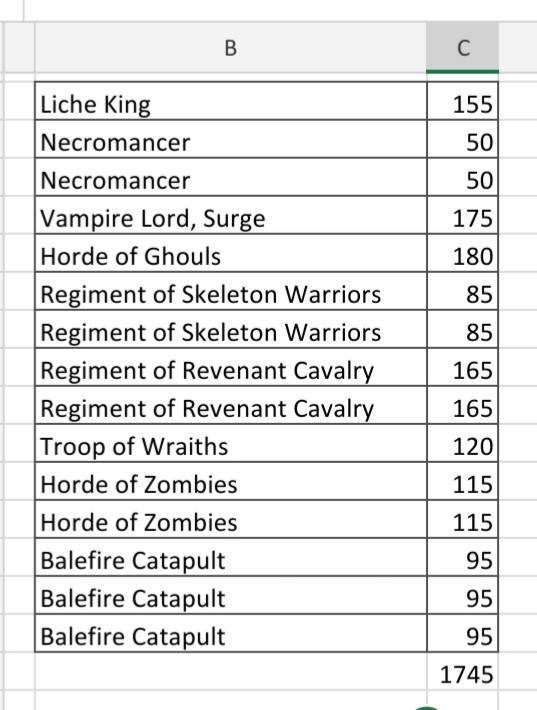 | B | C |
|---|---|
| Liche King | 155 |
| Necromancer | 50 |
| Necromancer | 50 |
| Vampire Lord, Surge | 175 |
| Horde of Ghouls | 180 |
| Regiment of Skeleton Warriors | 85 |
| Regiment of Skeleton Warriors | 85 |
| Regiment of Revenant Cavalry | 165 |
| Regiment of Revenant Cavalry | 165 |
| Troop of Wraiths | 120 |
| Horde of Zombies | 115 |
| Horde of Zombies | 115 |
| Balefire Catapult | 95 |
| Balefire Catapult | 95 |
| Balefire Catapult | 95 |
| | 1745 |